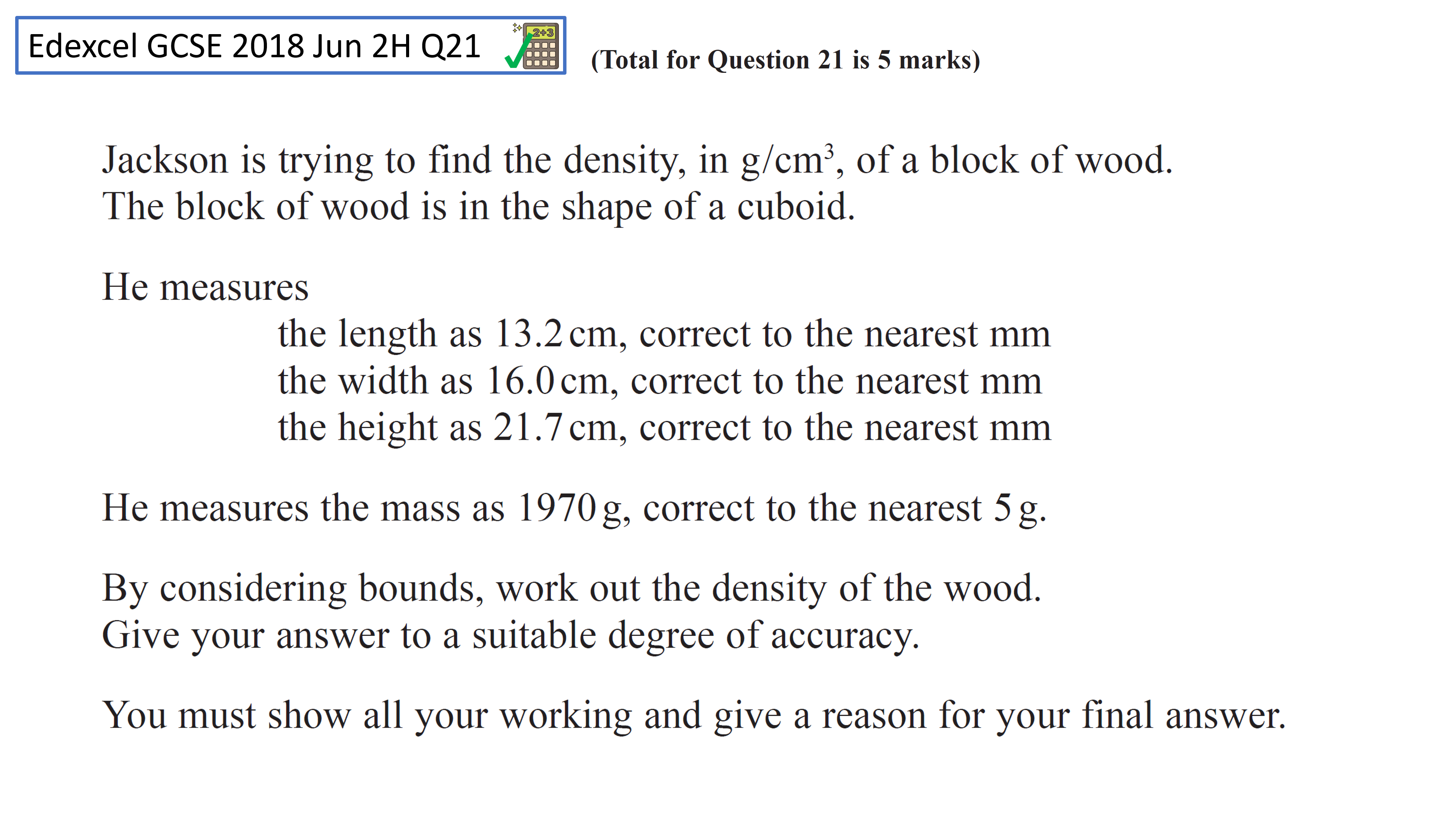 Edexcel GCSE 2018 Jun 2H Q21

2+3

(Total for Question 21 is 5 marks)

Jackson is trying to find the density, in g/cm$^3$, of a block of wood.
The block of wood is in the shape of a cuboid.

He measures
the length as 13.2 cm, correct to the nearest mm
the width as 16.0 cm, correct to the nearest mm
the height as 21.7 cm, correct to the nearest mm

He measures the mass as 1970 g, correct to the nearest 5 g.

By considering bounds, work out the density of the wood.
Give your answer to a suitable degree of accuracy.

You must show all your working and give a reason for your final answer.